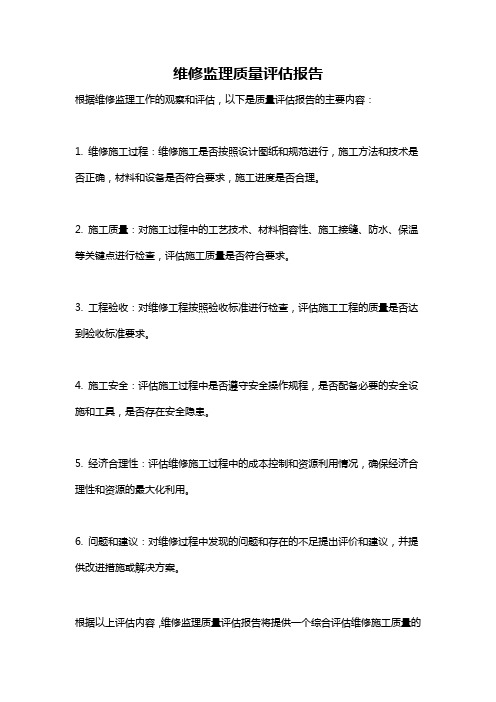 维修监理质量评估报告

根据维修监理工作的观察和评估，以下是质量评估报告的主要内容：

1. 维修施工过程：维修施工是否按照设计图纸和规范进行，施工方法和技术是否正确，材料和设备是否符合要求，施工进度是否合理。

2. 施工质量：对施工过程中的工艺技术、材料相容性、施工接缝、防水、保温等关键点进行检查，评估施工质量是否符合要求。

3. 工程验收：对维修工程按照验收标准进行检查，评估施工工程的质量是否达到验收标准要求。

4. 施工安全：评估施工过程中是否遵守安全操作规程，是否配备必要的安全设施和工具，是否存在安全隐患。

5. 经济合理性：评估维修施工过程中的成本控制和资源利用情况，确保经济合理性和资源的最大化利用。

6. 问题和建议：对维修过程中发现的问题和存在的不足提出评价和建议，并提供改进措施或解决方案。

根据以上评估内容，维修监理质量评估报告将提供一个综合评估维修施工质量的